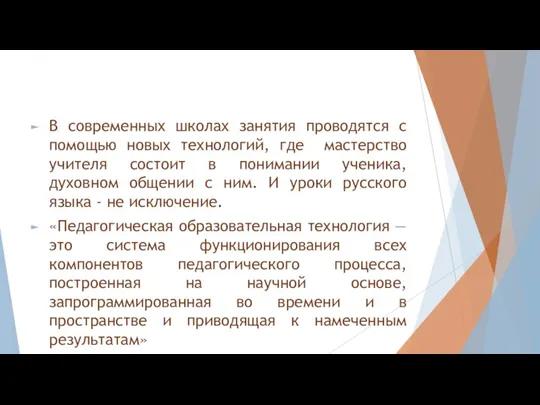 В современных школах занятия проводятся с помощью новых технологий, где мастерство учителя состоит в понимании ученика, духовном общении с ним. И уроки русского языка - не исключение.

«Педагогическая образовательная технология — это система функционирования всех компонентов педагогического процесса, построенная на научной основе, запрограммированная во времени и в пространстве и приводящая к намеченным результатам»